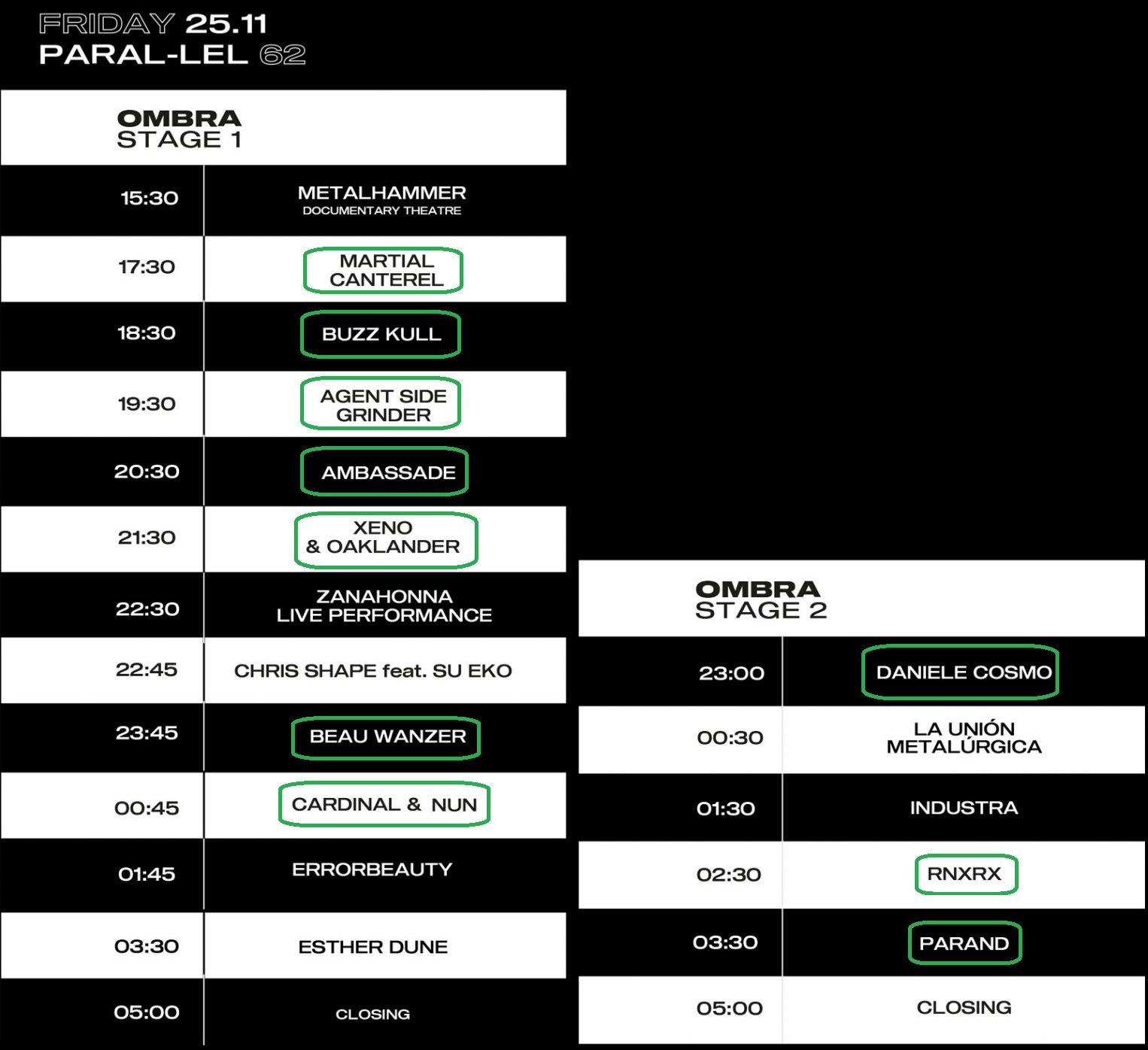 FRIDAY 25.11
PARAL-LEL 62

OMBRA
STAGE 1

| 15:30 | METALHAMMER DOCUMENTARY THEATRE |
|---|---|
| 17:30 | MARTIAL CANTEREL |
| 18:30 | BUZZ KULL |
| 19:30 | AGENT SIDE GRINDER |
| 20:30 | AMBASSADE |
| 21:30 | XENO & OAKLANDER |
| 22:30 | ZANAHONNA LIVE PERFORMANCE |
| 22:45 | CHRIS SHAPE feat. SU EKO |
| 23:45 | BEAU WANZER |
| 00:45 | CARDINAL & NUN |
| 01:45 | ERRORBEAUTY |
| 03:30 | ESTHER DUNE |
| 05:00 | CLOSING |

OMBRA
STAGE 2

| 23:00 | DANIELE COSMO |
|---|---|
| 00:30 | LA UNIÓN METALÚRGICA |
| 01:30 | INDUSTRA |
| 02:30 | RNXRX |
| 03:30 | PARAND |
| 05:00 | CLOSING |